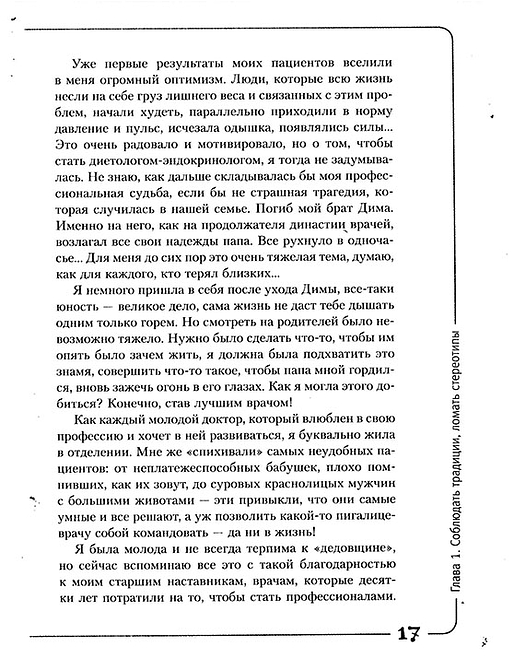 Уже первые результаты моих пациентов вселили в меня огромный оптимизм. Люди, которые всю жизнь несли на себе груз лишнего веса и связанных с этим проблем, начали худеть, параллельно приходили в норму давление и пульс, исчезала одышка, появлялись силы... Это очень радовало и мотивировало, но о том, чтобы стать диетологом-эндокринологом, я тогда не задумывалась. Не знаю, как дальше складывалась бы моя профессиональная судьба, если бы не страшная трагедия, которая случилась в нашей семье. Погиб мой брат Дима. Именно на него, как на продолжателя династии врачей, возлагал все свои надежды папа. Все рухнуло в одночасье... Для меня до сих пор это очень тяжелая тема, думаю, как для каждого, кто терял близких...

Я немного пришла в себя после ухода Димы, все-таки юность — великое дело, сама жизнь не даст тебе дышать одним только горем. Но смотреть на родителей было невозможно тяжело. Нужно было сделать что-то, чтобы им опять было зачем жить, я должна была подхватить это знамя, совершить что-то такое, чтобы папа мной гордился, вновь зажечь огонь в его глазах. Как я могла этого добиться? Конечно, став лучшим врачом!

Как каждый молодой доктор, который влюблен в свою профессию и хочет в ней развиваться, я буквально жила в отделении. Мне же «спихивали» самых неудобных пациентов: от неплатежеспособных бабушек, плохо помнивших, как их зовут, до суровых краснолицых мужчин с большими животами — эти привыкли, что они самые умные и все решают, а уж позволить какой-то пигалице-врачу собой командовать — да ни в жизнь!

Я была молода и не всегда терпима к «дедовщине», но сейчас вспоминаю все это с такой благодарностью к моим старшим наставникам, врачам, которые десятки лет потратили на то, чтобы стать профессионалами.

Глава 1. Соблюдать традиции, ломать стереотипы

17